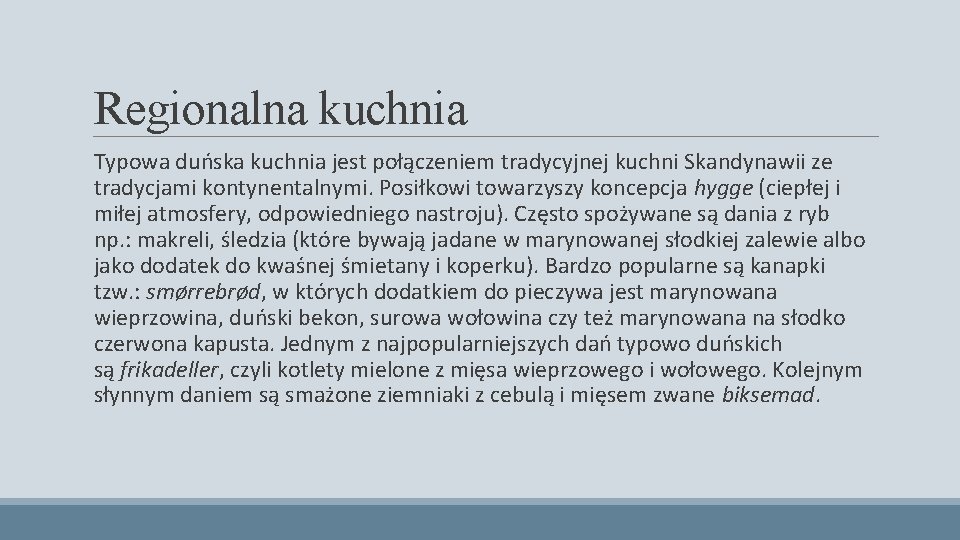 Regionalna kuchnia

Typowa duńska kuchnia jest połączeniem tradycyjnej kuchni Skandynawii ze tradycjami kontynentalnymi. Posiłkowi towarzyszy koncepcja hygge (ciepłej i miłej atmosfery, odpowiedniego nastroju). Często spożywane są dania z ryb np.: makreli, śledzia (które bywają jadane w marynowanej słodkiej zalewie albo jako dodatek do kwaśnej śmietany i koperku). Bardzo popularne są kanapki tzw.: smørrebrød, w których dodatkiem do pieczywa jest marynowana wieprzowina, duński bekon, surowa wołowina czy też marynowana na słodko czerwona kapusta. Jednym z najpopularniejszych dań typowo duńskich są frikadeller, czyli kotlety mielone z mięsa wieprzowego i wołowego. Kolejnym słynnym daniem są smażone ziemniaki z cebulą i mięsem zwane biksemad.